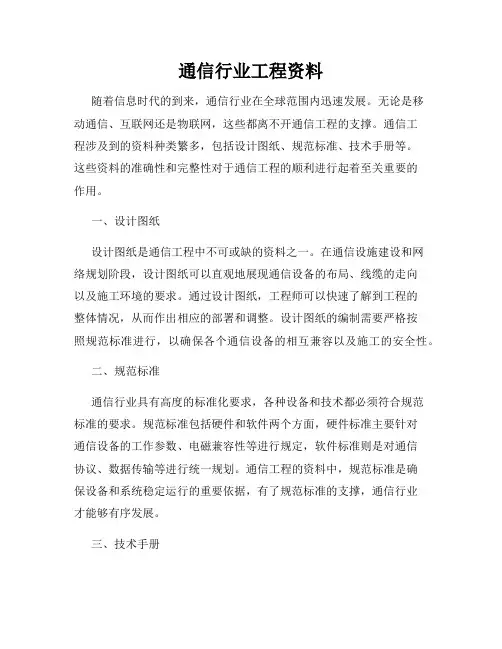 通信行业工程资料

随着信息时代的到来，通信行业在全球范围内迅速发展。无论是移动通信、互联网还是物联网，这些都离不开通信工程的支撑。通信工程涉及到的资料种类繁多，包括设计图纸、规范标准、技术手册等。这些资料的准确性和完整性对于通信工程的顺利进行起着至关重要的作用。

一、设计图纸

设计图纸是通信工程中不可或缺的资料之一。在通信设施建设和网络规划阶段，设计图纸可以直观地展现通信设备的布局、线缆的走向以及施工环境的要求。通过设计图纸，工程师可以快速了解到工程的整体情况，从而作出相应的部署和调整。设计图纸的编制需要严格按照规范标准进行，以确保各个通信设备的相互兼容以及施工的安全性。

二、规范标准

通信行业具有高度的标准化要求，各种设备和技术都必须符合规范标准的要求。规范标准包括硬件和软件两个方面，硬件标准主要针对通信设备的工作参数、电磁兼容性等进行规定，软件标准则是对通信协议、数据传输等进行统一规划。通信工程的资料中，规范标准是确保设备和系统稳定运行的重要依据，有了规范标准的支撑，通信行业才能够有序发展。

三、技术手册